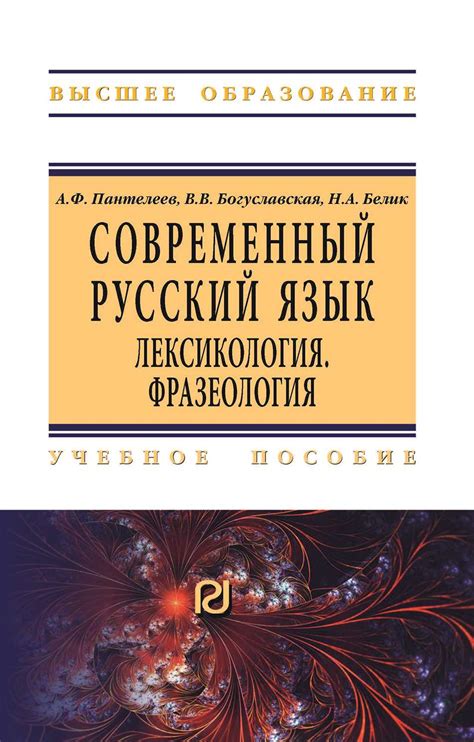 ВЫСШЕЕ ОБРАЗОВАНИЕ

А.Ф. Пантелеев, В.В. Богуславская, Н.А. Белик

СОВРЕМЕННЫЙ РУССКИЙ ЯЗЫК
ЛЕКСИКОЛОГИЯ.
ФРАЗЕОЛОГИЯ

УЧЕБНОЕ ПОСОБИЕ